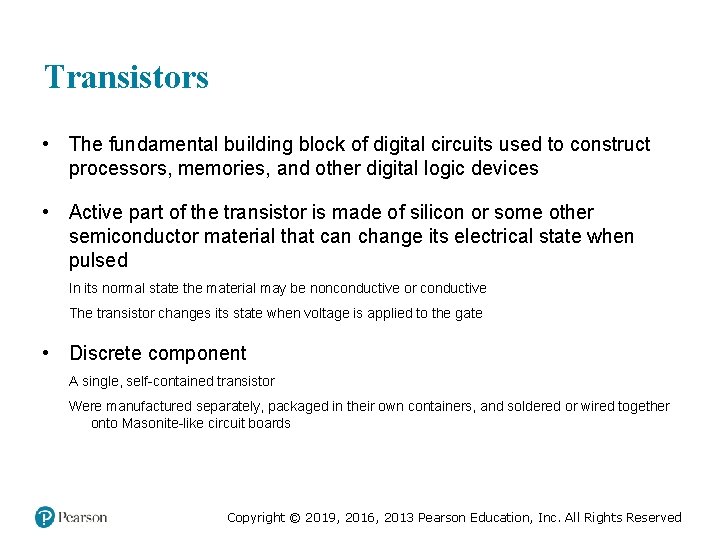 Transistors

• The fundamental building block of digital circuits used to construct processors, memories, and other digital logic devices

• Active part of the transistor is made of silicon or some other semiconductor material that can change its electrical state when pulsed

In its normal state the material may be nonconductive or conductive

The transistor changes its state when voltage is applied to the gate

• Discrete component

A single, self-contained transistor

Were manufactured separately, packaged in their own containers, and soldered or wired together onto Masonite-like circuit boards

Pearson

Copyright © 2019, 2016, 2013 Pearson Education, Inc. All Rights Reserved